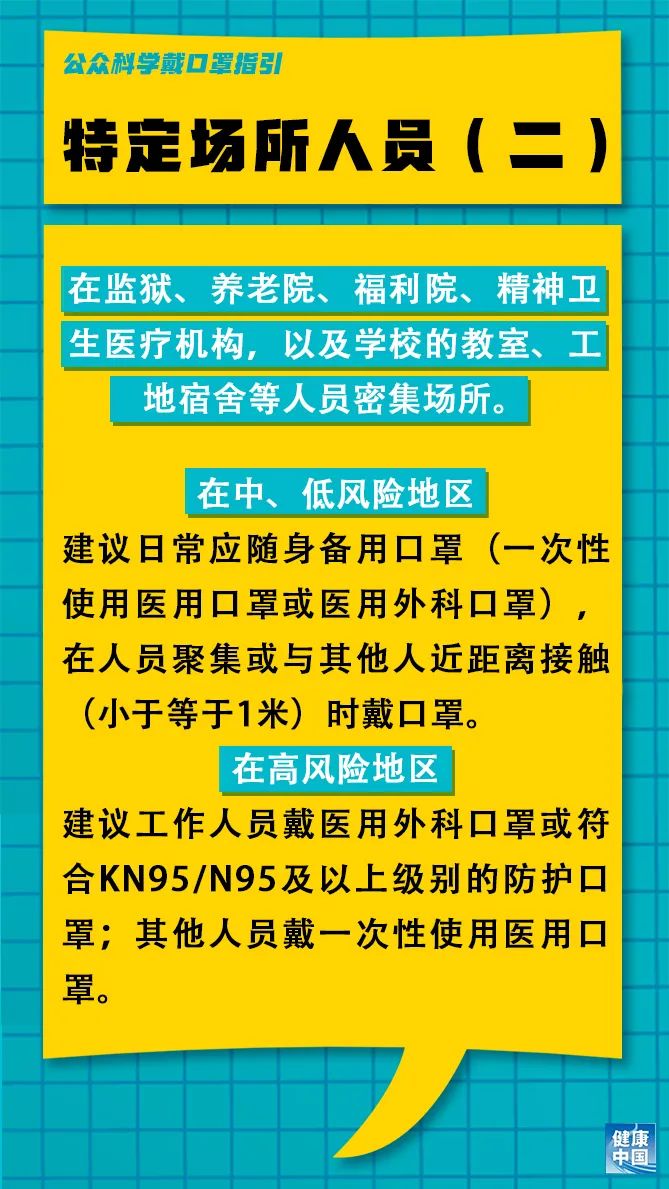 公众科学戴口罩指引

特定场所人员（二）

在监狱、养老院、福利院、精神卫生医疗机构，以及学校的教室、工地宿舍等人员密集场所。

在中、低风险地区

建议日常应随身备用口罩（一次性使用医用口罩或医用外科口罩），在人员聚集或与其他人近距离接触（小于等于1米）时戴口罩。

在高风险地区

建议工作人员戴医用外科口罩或符合KN95/N95及以上级别的防护口罩；其他人员戴一次性使用医用口罩。

健康中国